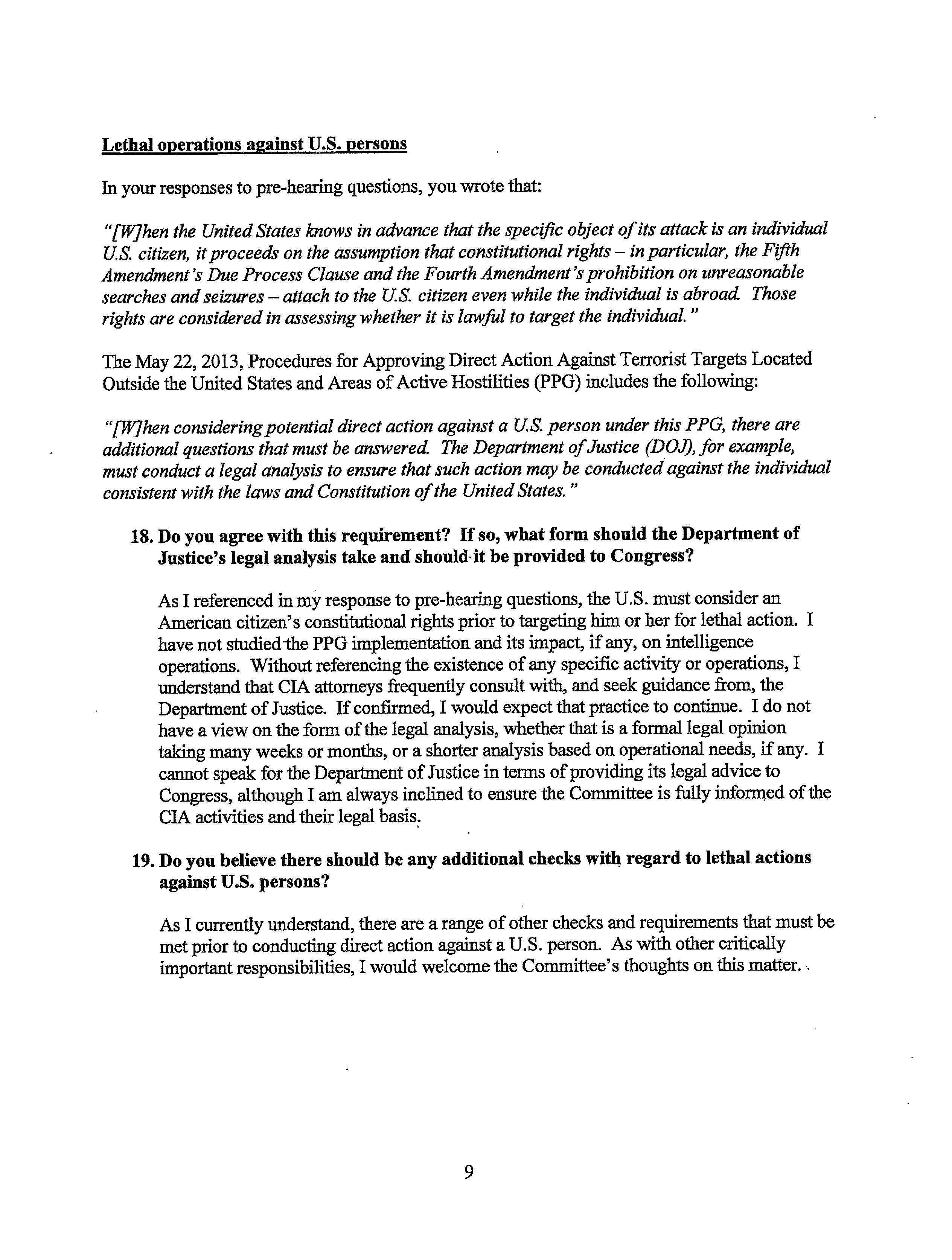 Lethal operations against U.S. persons

In your responses to pre-hearing questions, you wrote that:

"[W]hen the United States knows in advance that the specific object of its attack is an individual U.S. citizen, it proceeds on the assumption that constitutional rights – in particular, the Fifth Amendment's Due Process Clause and the Fourth Amendment's prohibition on unreasonable searches and seizures – attach to the U.S. citizen even while the individual is abroad. Those rights are considered in assessing whether it is lawful to target the individual."

The May 22, 2013, Procedures for Approving Direct Action Against Terrorist Targets Located Outside the United States and Areas of Active Hostilities (PPG) includes the following:

"[W]hen considering potential direct action against a U.S. person under this PPG, there are additional questions that must be answered. The Department of Justice (DOJ), for example, must conduct a legal analysis to ensure that such action may be conducted against the individual consistent with the laws and Constitution of the United States."

18. Do you agree with this requirement? If so, what form should the Department of Justice's legal analysis take and should it be provided to Congress?

As I referenced in my response to pre-hearing questions, the U.S. must consider an American citizen's constitutional rights prior to targeting him or her for lethal action. I have not studied the PPG implementation and its impact, if any, on intelligence operations. Without referencing the existence of any specific activity or operations, I understand that CIA attorneys frequently consult with, and seek guidance from, the Department of Justice. If confirmed, I would expect that practice to continue. I do not have a view on the form of the legal analysis, whether that is a formal legal opinion taking many weeks or months, or a shorter analysis based on operational needs, if any. I cannot speak for the Department of Justice in terms of providing its legal advice to Congress, although I am always inclined to ensure the Committee is fully informed of the CIA activities and their legal basis.

19. Do you believe there should be any additional checks with regard to lethal actions against U.S. persons?

As I currently understand, there are a range of other checks and requirements that must be met prior to conducting direct action against a U.S. person. As with other critically important responsibilities, I would welcome the Committee's thoughts on this matter.

9